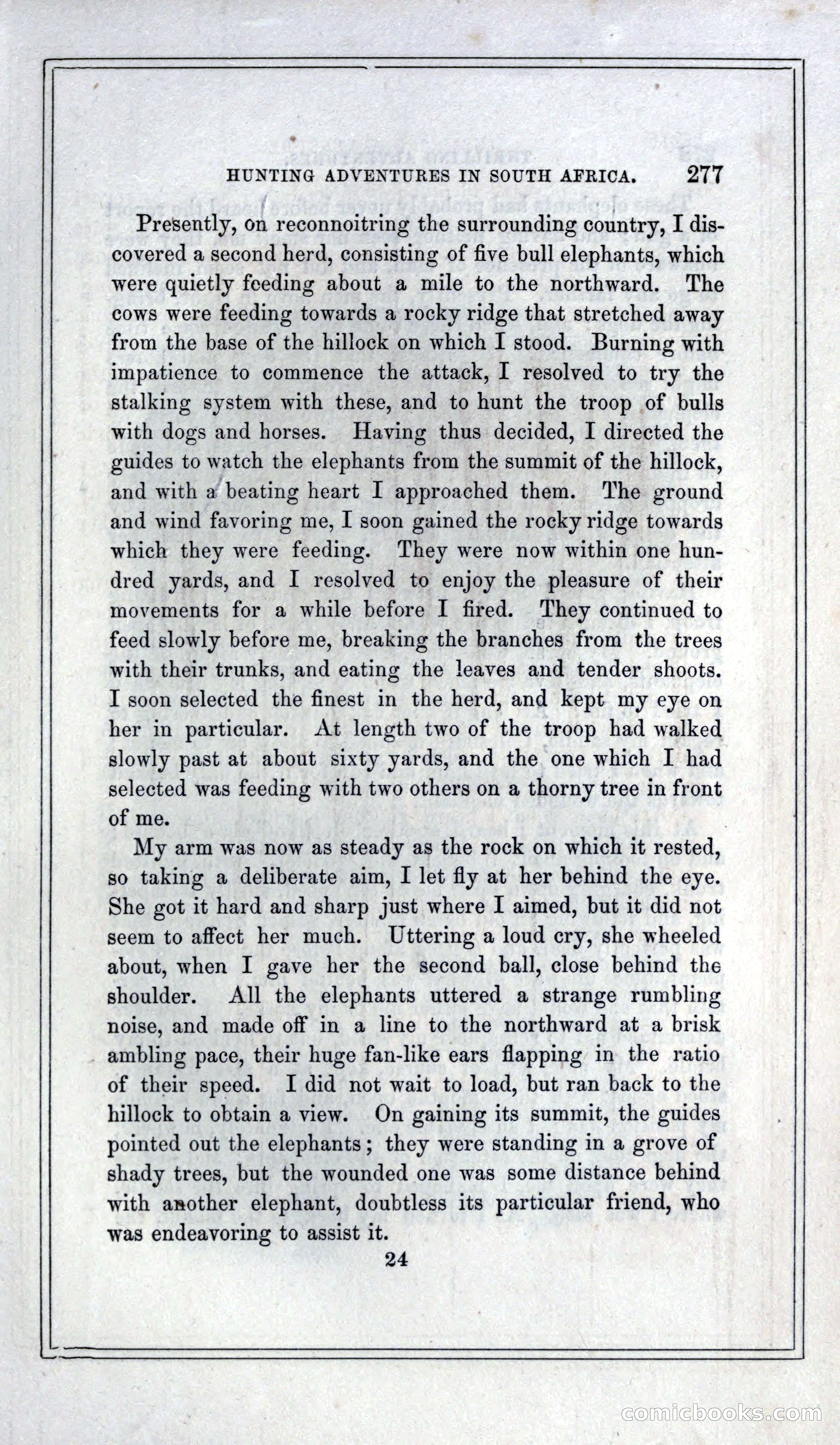 HUNTING ADVENTURES IN SOUTH AFRICA. 277

Presently, on reconnoitring the surrounding country, I discovered a second herd, consisting of five bull elephants, which were quietly feeding about a mile to the northward. The cows were feeding towards a rocky ridge that stretched away from the base of the hillock on which I stood. Burning with impatience to commence the attack, I resolved to try the stalking system with these, and to hunt the troop of bulls with dogs and horses. Having thus decided, I directed the guides to watch the elephants from the summit of the hillock, and with a beating heart I approached them. The ground and wind favoring me, I soon gained the rocky ridge towards which they were feeding. They were now within one hundred yards, and I resolved to enjoy the pleasure of their movements for a while before I fired. They continued to feed slowly before me, breaking the branches from the trees with their trunks, and eating the leaves and tender shoots. I soon selected the finest in the herd, and kept my eye on her in particular. At length two of the troop had walked slowly past at about sixty yards, and the one which I had selected was feeding with two others on a thorny tree in front of me.

My arm was now as steady as the rock on which it rested, so taking a deliberate aim, I let fly at her behind the eye. She got it hard and sharp just where I aimed, but it did not seem to affect her much. Uttering a loud cry, she wheeled about, when I gave her the second ball, close behind the shoulder. All the elephants uttered a strange rumbling noise, and made off in a line to the northward at a brisk ambling pace, their huge fan-like ears flapping in the ratio of their speed. I did not wait to load, but ran back to the hillock to obtain a view. On gaining its summit, the guides pointed out the elephants; they were standing in a grove of shady trees, but the wounded one was some distance behind with another elephant, doubtless its particular friend, who was endeavoring to assist it.

24

comicbooks.com